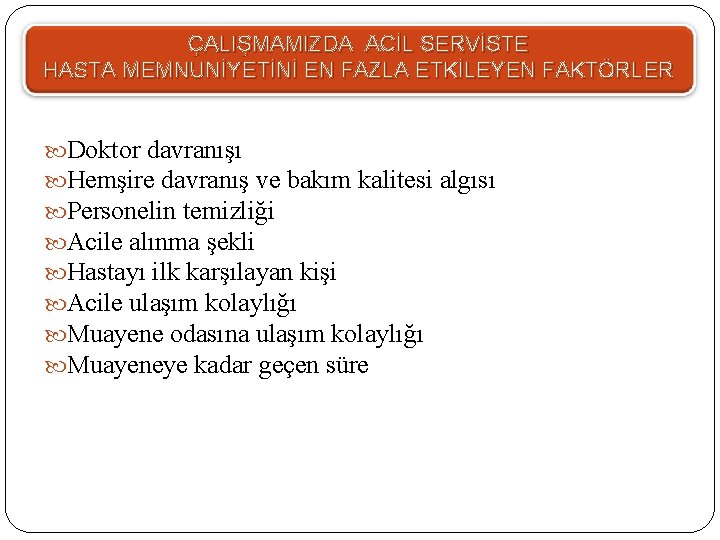 ÇALIŞMAMIZDA ACİL SERVİSTE HASTA MEMNUNİYETİNİ EN FAZLA ETKİLEYEN FAKTÖRLER

Doktor davranışı
Hemşire davranış ve bakım kalitesi algısı
Personelin temizliği
Acile alınma şekli
Hastayı ilk karşılayan kişi
Acile ulaşım kolaylığı
Muayene odasına ulaşım kolaylığı
Muayeneye kadar geçen süre